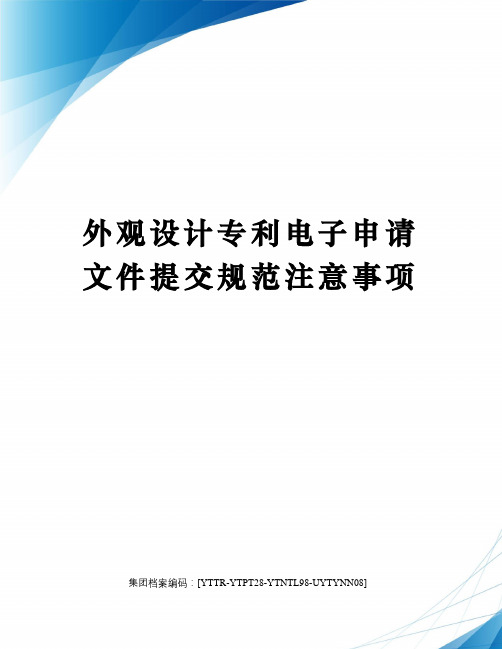 外观设计专利电子申请文件提交规范注意事项

集团档案编码：[YTTR-YTPT28-YTNTL98-UYTYNN08]